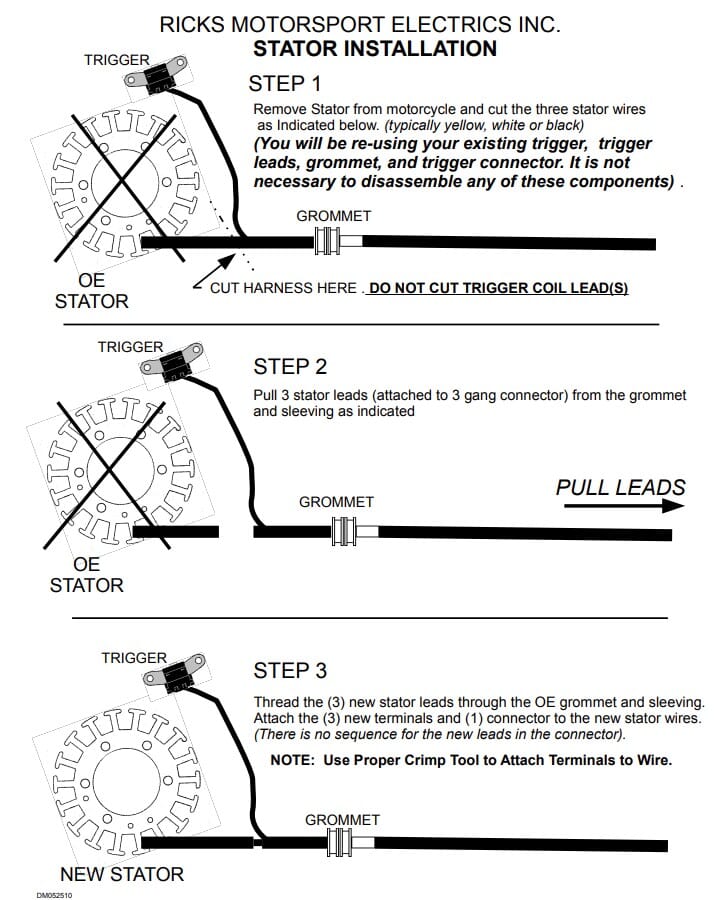 RICKS MOTORSPORT ELECTRICS INC.
STATOR INSTALLATION

TRIGGER

STEP 1

Remove Stator from motorcycle and cut the three stator wires as Indicated below. (typically yellow, white or black)
(You will be re-using your existing trigger, trigger leads, grommet, and trigger connector. It is not necessary to disassemble any of these components) .

GROMMET

OE
STATOR

CUT HARNESS HERE . DO NOT CUT TRIGGER COIL LEAD(S)

TRIGGER

STEP 2

Pull 3 stator leads (attached to 3 gang connector) from the grommet and sleeving as indicated

PULL LEADS

GROMMET

OE
STATOR

TRIGGER

STEP 3

Thread the (3) new stator leads through the OE grommet and sleeving. Attach the (3) new terminals and (1) connector to the new stator wires. (There is no sequence for the new leads in the connector).

NOTE: Use Proper Crimp Tool to Attach Terminals to Wire.

GROMMET

NEW STATOR

DM052510